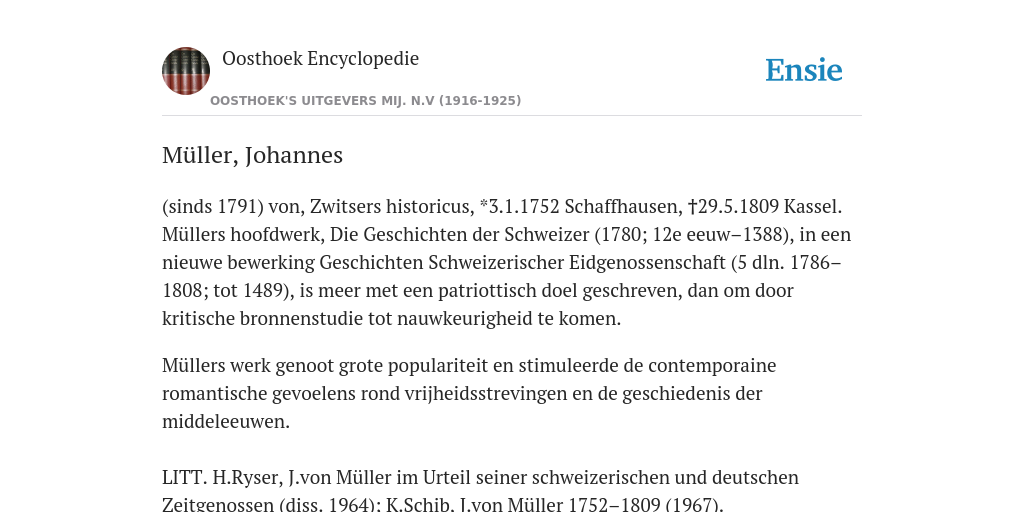 Oosthoek Encyclopedie

OOSTHOEK'S UITGEVERS MIJ. N.V (1916-1925)

Ensie

Müller, Johannes

(sinds 1791) von, Zwitsers historicus, *3.1.1752 Schaffhausen, †29.5.1809 Kassel. Müllers hoofdwerk, Die Geschichten der Schweizer (1780; 12e eeuw–1388), in een nieuwe bewerking Geschichten Schweizerischer Eidgenossenschaft (5 dln. 1786–1808; tot 1489), is meer met een patriottisch doel geschreven, dan om door kritische bronnenstudie tot nauwkeurigheid te komen.

Müllers werk genoot grote populariteit en stimuleerde de contemporaine romantische gevoelens rond vrijheidsstrevingen en de geschiedenis der middeleeuwen.

LITT. H.Ryser, J.von Müller im Urteil seiner schweizerischen und deutschen Zeitgenossen (diss. 1964); K.Schib, J.von Müller 1752–1809 (1967).